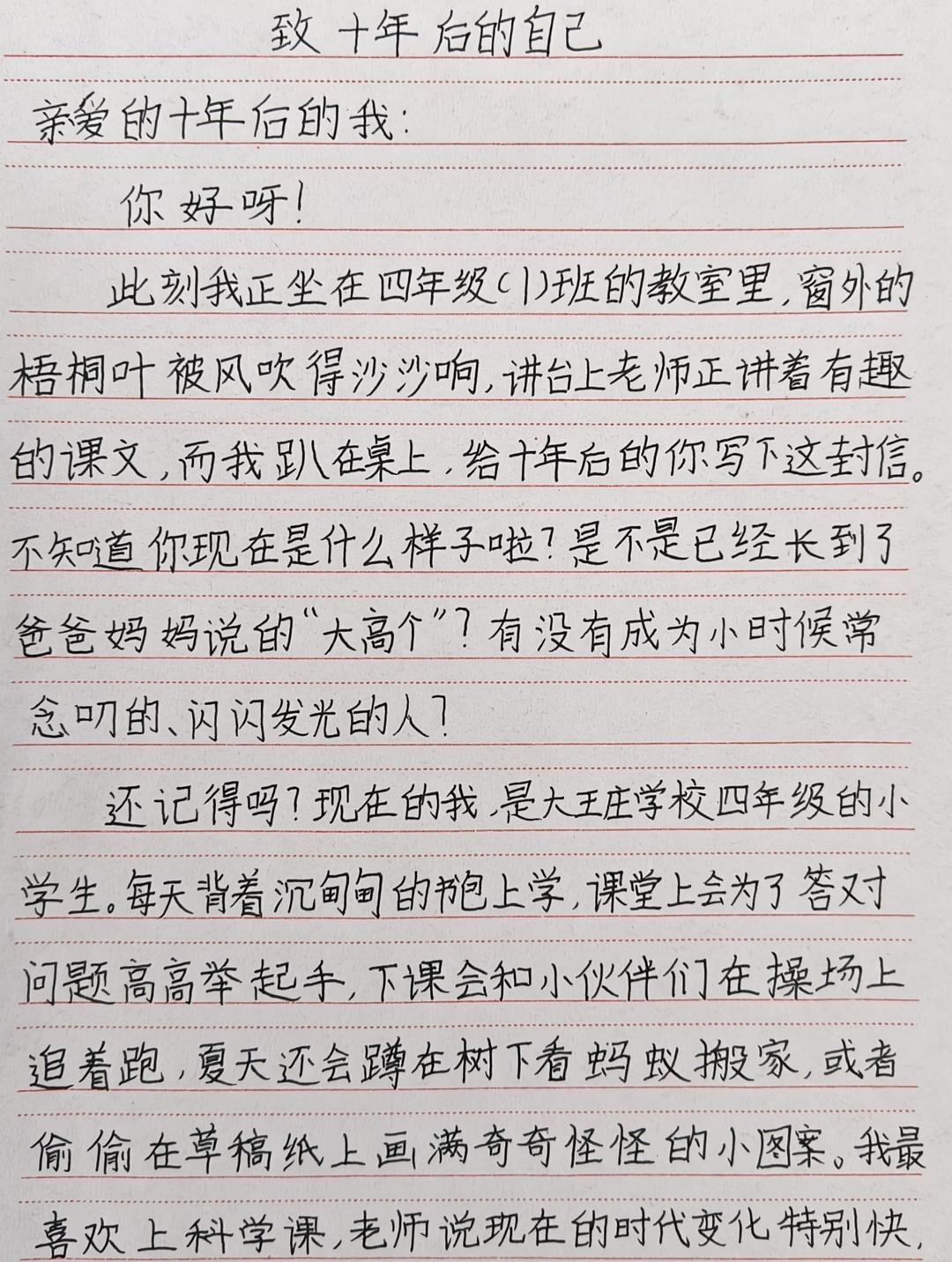 致十年后的自己

亲爱的十年后的我：

你好呀！

此刻我正坐在四年级(1)班的教室里，窗外的梧桐叶被风吹得沙沙响，讲台上老师正讲着有趣的课文，而我趴在桌上，给十年后的你写下这封信。不知道你现在是什么样子啦？是不是已经长到了爸爸妈妈说的“大高个”？有没有成为小时候常念叨的、闪闪发光的人？

还记得吗？现在的我，是大王庄学校四年级的小学生。每天背着沉甸甸的书包上学，课堂上会为了答对问题高高举起手，下课会和小伙伴们在操场上追着跑，夏天还会蹲在树下看蚂蚁搬家，或者偷偷在草稿纸上画满奇奇怪怪的小图案。我最喜欢上科学课，老师说现在的时代变化特别快，